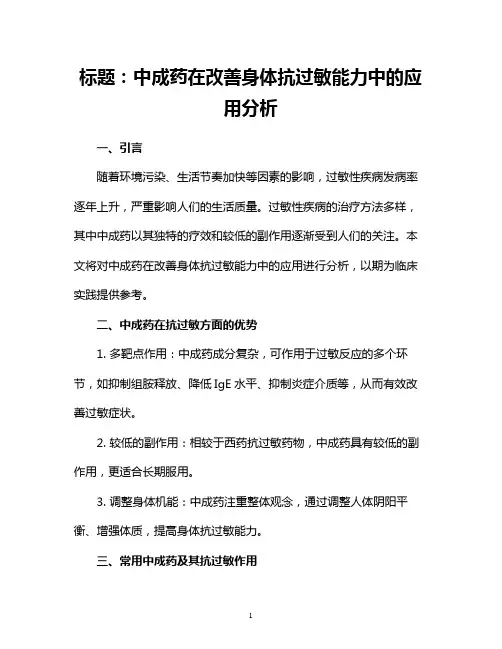 标题：中成药在改善身体抗过敏能力中的应用分析

一、引言

随着环境污染、生活节奏加快等因素的影响，过敏性疾病发病率逐年上升，严重影响人们的生活质量。过敏性疾病的治疗方法多样，其中中成药以其独特的疗效和较低的副作用逐渐受到人们的关注。本文将对中成药在改善身体抗过敏能力中的应用进行分析，以期为临床实践提供参考。

二、中成药在抗过敏方面的优势

1. 多靶点作用：中成药成分复杂，可作用于过敏反应的多个环节，如抑制组胺释放、降低 IgE 水平、抑制炎症介质等，从而有效改善过敏症状。

2. 较低的副作用：相较于西药抗过敏药物，中成药具有较低的副作用，更适合长期服用。

3. 调整身体机能：中成药注重整体观念，通过调整人体阴阳平衡、增强体质，提高身体抗过敏能力。

三、常用中成药及其抗过敏作用

1